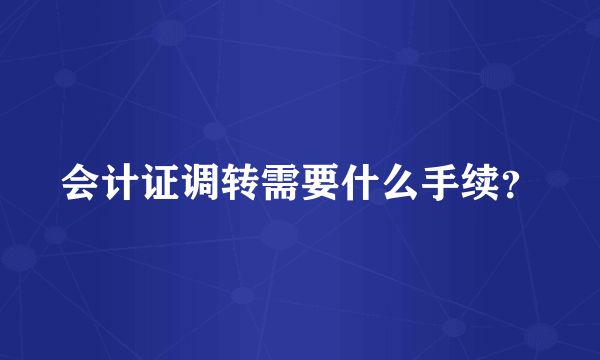 会计证调转需要什么手续?